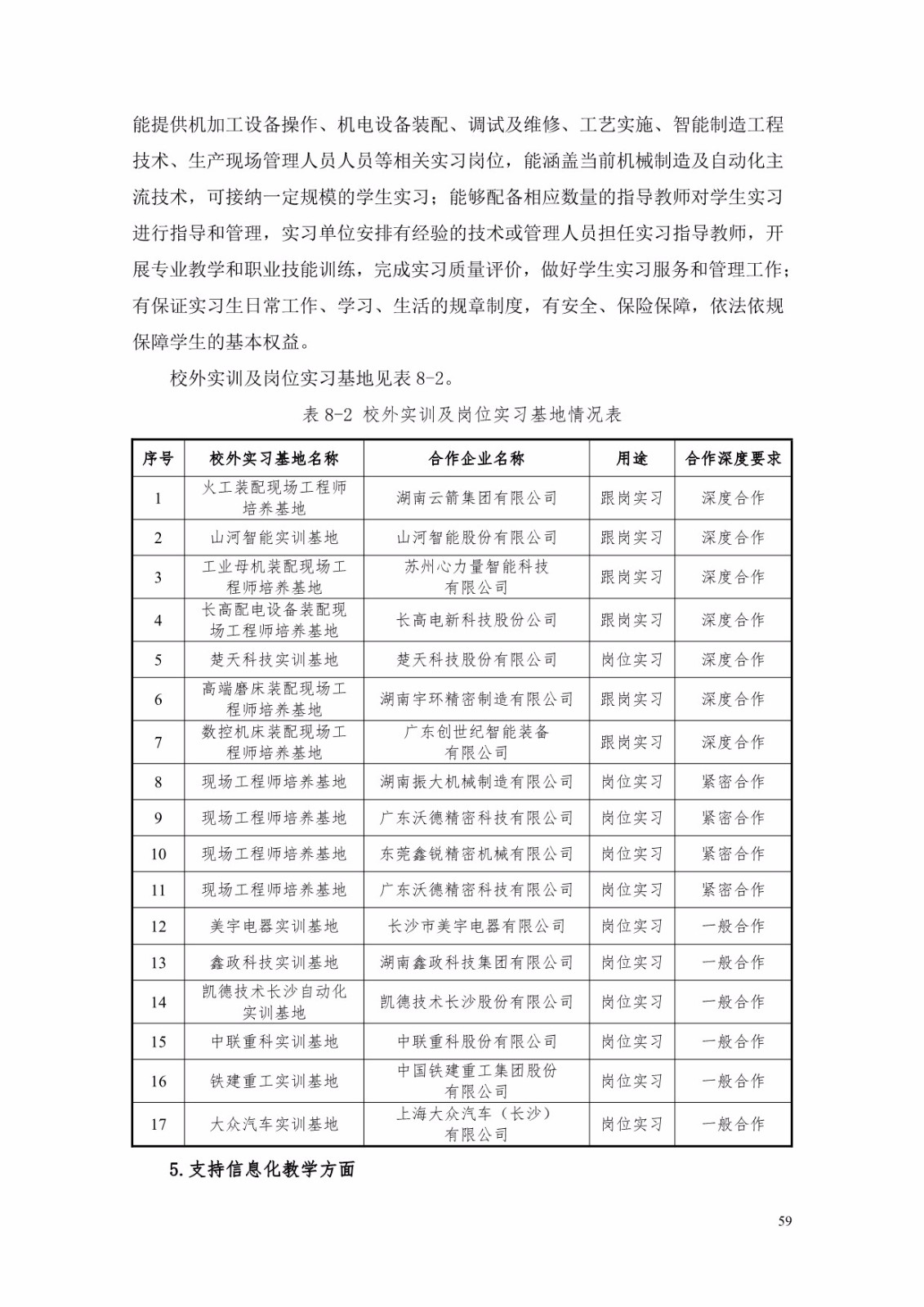 能提供机加工设备操作、机电设备装配、调试及维修、工艺实施、智能制造工程技术、生产现场管理人员人员等相关实习岗位，能涵盖当前机械制造及自动化主流技术，可接纳一定规模的学生实习；能够配备相应数量的指导教师对学生实习进行指导和管理，实习单位安排有经验的技术或管理人员担任实习指导教师，开展专业教学和职业技能训练，完成实习质量评价，做好学生实习服务和管理工作；有保证实习生日常工作、学习、生活的规章制度，有安全、保险保障，依法依规保障学生的基本权益。

校外实训及岗位实习基地见表 8-2。

表 8-2 校外实训及岗位实习基地情况表

| 序号 | 校外实习基地名称 | 合作企业名称 | 用途 | 合作深度要求 |
|---|---|---|---|---|
| 1 | 火工装配现场工程师培养基地 | 湖南云箭集团有限公司 | 跟岗实习 | 深度合作 |
| 2 | 山河智能实训基地 | 山河智能股份有限公司 | 跟岗实习 | 深度合作 |
| 3 | 工业母机装配现场工程师培养基地 | 苏州心力量智能科技有限公司 | 跟岗实习 | 深度合作 |
| 4 | 长高配电设备装配现场工程师培养基地 | 长高电新科技股份公司 | 跟岗实习 | 深度合作 |
| 5 | 楚天科技实训基地 | 楚天科技股份有限公司 | 岗位实习 | 深度合作 |
| 6 | 高端磨床装配现场工程师培养基地 | 湖南宇环精密制造有限公司 | 跟岗实习 | 深度合作 |
| 7 | 数控机床装配现场工程师培养基地 | 广东创世纪智能装备有限公司 | 跟岗实习 | 深度合作 |
| 8 | 现场工程师培养基地 | 湖南振大机械制造有限公司 | 岗位实习 | 紧密合作 |
| 9 | 现场工程师培养基地 | 广东沃德精密科技有限公司 | 岗位实习 | 紧密合作 |
| 10 | 现场工程师培养基地 | 东莞鑫锐精密机械有限公司 | 岗位实习 | 紧密合作 |
| 11 | 现场工程师培养基地 | 广东沃德精密科技有限公司 | 岗位实习 | 紧密合作 |
| 12 | 美宇电器实训基地 | 长沙市美宇电器有限公司 | 岗位实习 | 一般合作 |
| 13 | 鑫政科技实训基地 | 湖南鑫政科技集团有限公司 | 岗位实习 | 一般合作 |
| 14 | 凯德技术长沙自动化实训基地 | 凯德技术长沙股份有限公司 | 岗位实习 | 一般合作 |
| 15 | 中联重科实训基地 | 中联重科股份有限公司 | 岗位实习 | 一般合作 |
| 16 | 铁建重工实训基地 | 中国铁建重工集团股份有限公司 | 岗位实习 | 一般合作 |
| 17 | 大众汽车实训基地 | 上海大众汽车（长沙）有限公司 | 岗位实习 | 一般合作 |

5.支持信息化教学方面

59